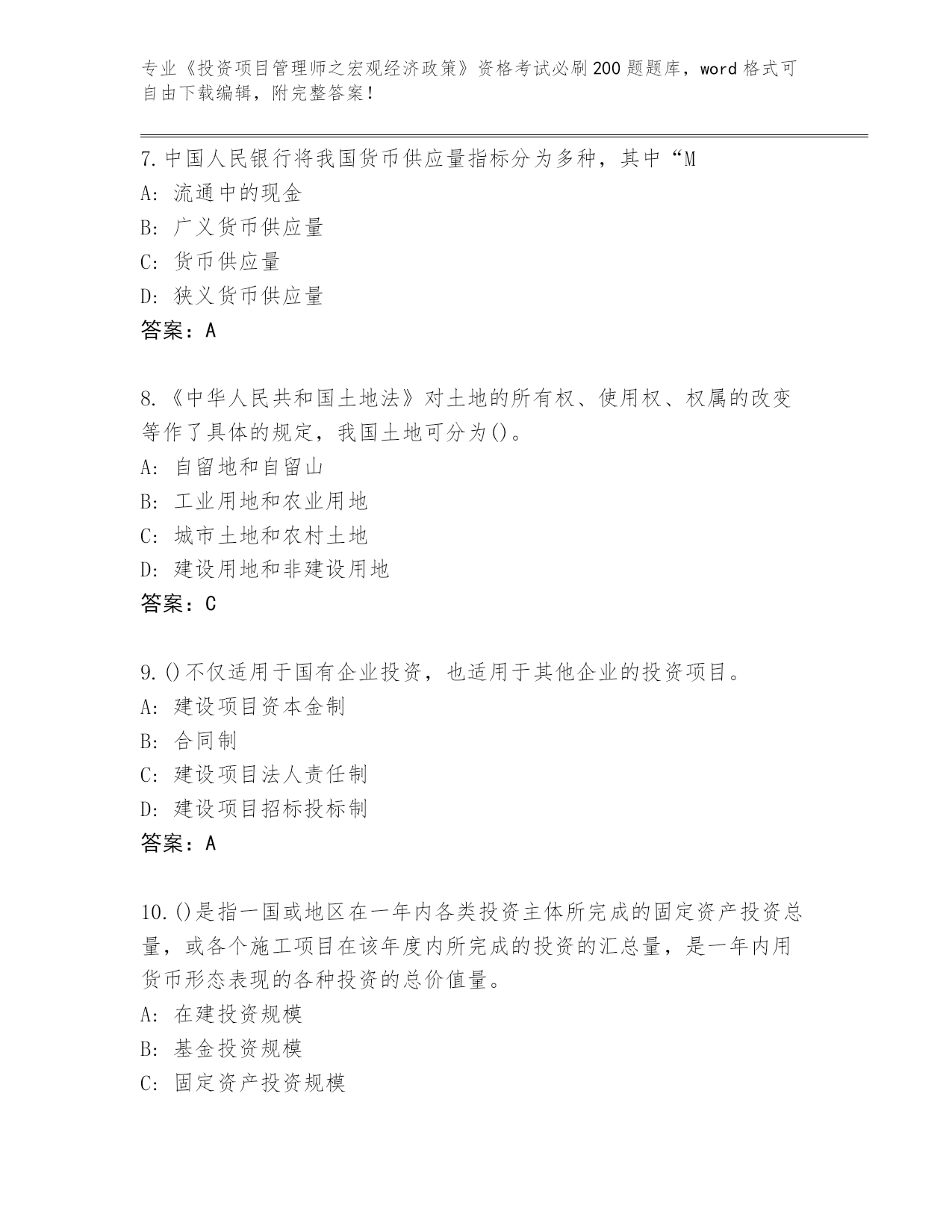 专业《投资项目管理师之宏观经济政策》资格考试必刷200题题库，word格式可自由下载编辑，附完整答案！

7.中国人民银行将我国货币供应量指标分为多种，其中“M
A：流通中的现金
B：广义货币供应量
C：货币供应量
D：狭义货币供应量
答案：A

8.《中华人民共和国土地法》对土地的所有权、使用权、权属的改变等作了具体的规定，我国土地可分为()。
A：自留地和自留山
B：工业用地和农业用地
C：城市土地和农村土地
D：建设用地和非建设用地
答案：C

9.()不仅适用于国有企业投资，也适用于其他企业的投资项目。
A：建设项目资本金制
B：合同制
C：建设项目法人责任制
D：建设项目招标投标制
答案：A

10.()是指一国或地区在一年内各类投资主体所完成的固定资产投资总量，或各个施工项目在该年度内所完成的投资的汇总量，是一年内用货币形态表现的各种投资的总价值量。
A：在建投资规模
B：基金投资规模
C：固定资产投资规模